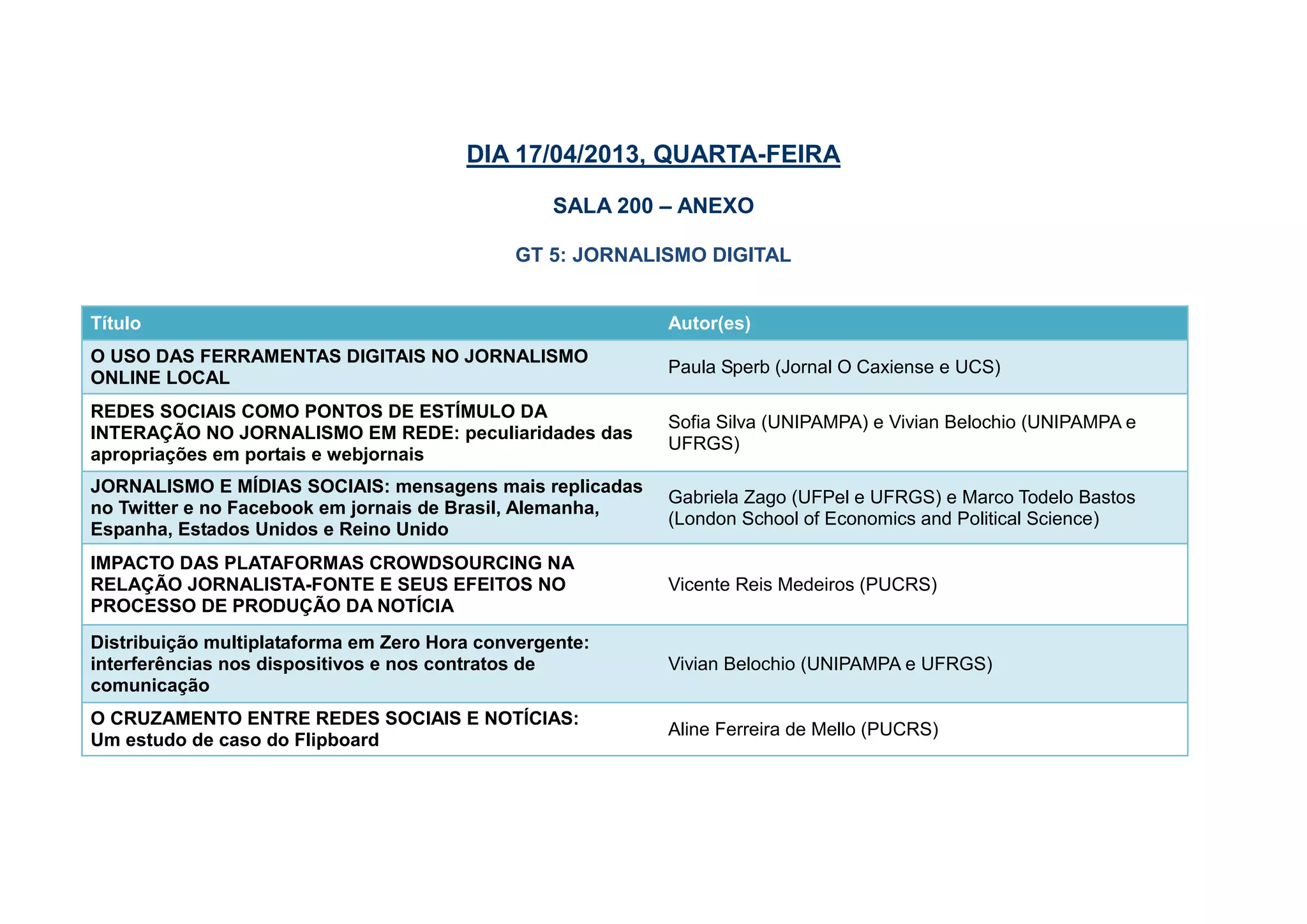 DIA 17/04/2013, QUARTA-FEIRA

SALA 200 – ANEXO

GT 5: JORNALISMO DIGITAL

| Título | Autor(es) |
|---|---|
| O USO DAS FERRAMENTAS DIGITAIS NO JORNALISMO ONLINE LOCAL | Paula Sperb (Jornal O Caxiense e UCS) |
| REDES SOCIAIS COMO PONTOS DE ESTÍMULO DA INTERAÇÃO NO JORNALISMO EM REDE: peculiaridades das apropriações em portais e webjornais | Sofia Silva (UNIPAMPA) e Vivian Belochio (UNIPAMPA e UFRGS) |
| JORNALISMO E MÍDIAS SOCIAIS: mensagens mais replicadas no Twitter e no Facebook em jornais de Brasil, Alemanha, Espanha, Estados Unidos e Reino Unido | Gabriela Zago (UFPel e UFRGS) e Marco Todelo Bastos (London School of Economics and Political Science) |
| IMPACTO DAS PLATAFORMAS CROWDSOURCING NA RELAÇÃO JORNALISTA-FONTE E SEUS EFEITOS NO PROCESSO DE PRODUÇÃO DA NOTÍCIA | Vicente Reis Medeiros (PUCRS) |
| Distribuição multiplataforma em Zero Hora convergente: interferências nos dispositivos e nos contratos de comunicação | Vivian Belochio (UNIPAMPA e UFRGS) |
| O CRUZAMENTO ENTRE REDES SOCIAIS E NOTÍCIAS: Um estudo de caso do Flipboard | Aline Ferreira de Mello (PUCRS) |